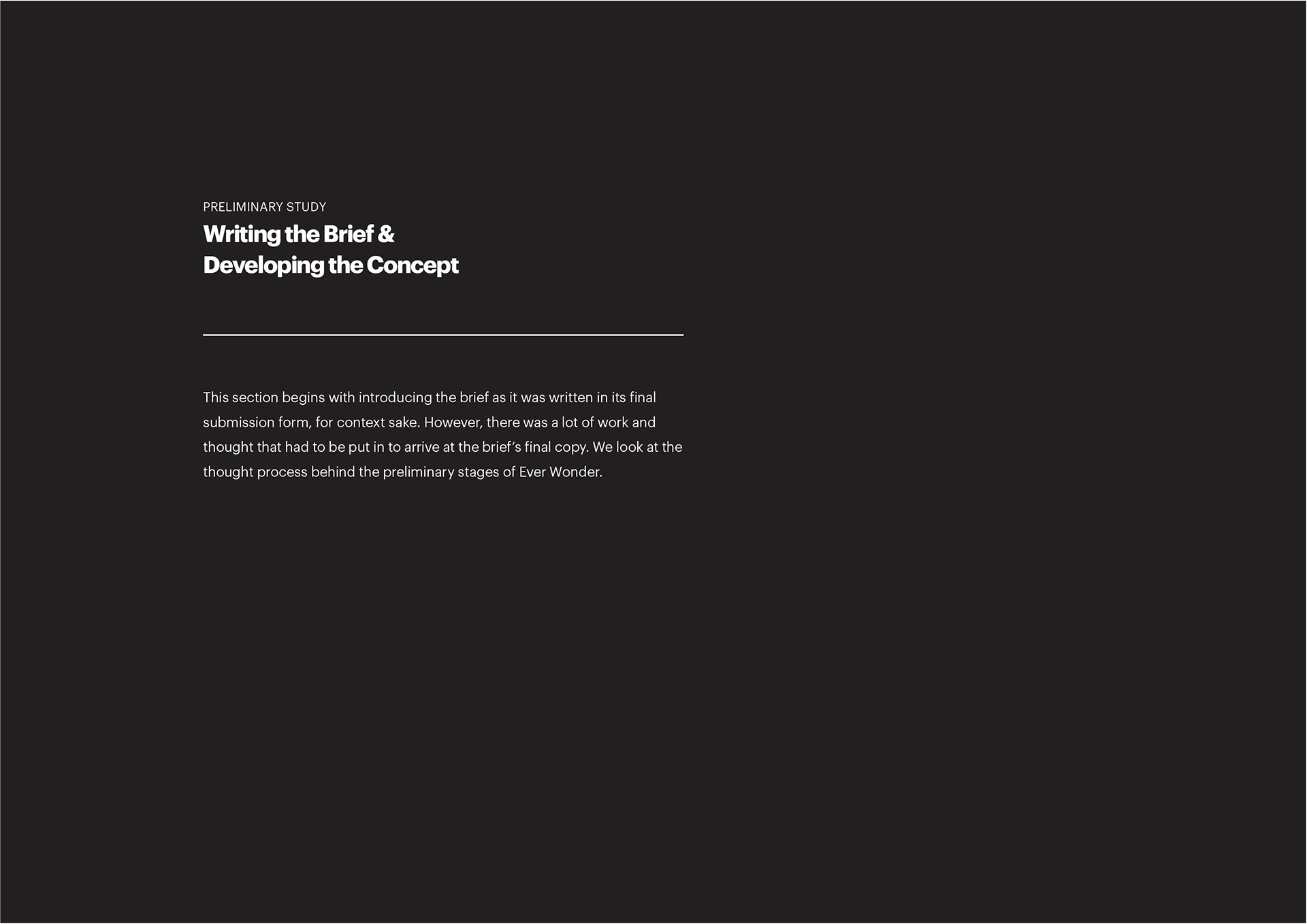 PRELIMINARY STUDY

Writing the Brief &
Developing the Concept

This section begins with introducing the brief as it was written in its final submission form, for context sake. However, there was a lot of work and thought that had to be put in to arrive at the brief's final copy. We look at the thought process behind the preliminary stages of Ever Wonder.